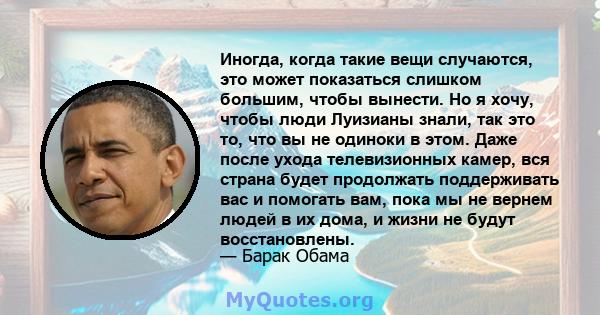 Иногда, когда такие вещи случаются, это может показаться слишком большим, чтобы вынести. Но я хочу, чтобы люди Луизианы знали, так это то, что вы не одиноки в этом. Даже после ухода телевизионных камер, вся страна будет продолжать поддерживать вас и помогать вам, пока мы не вернем людей в их дома, и жизни не будут восстановлены.
— Барак Обама

MyQuotes.org